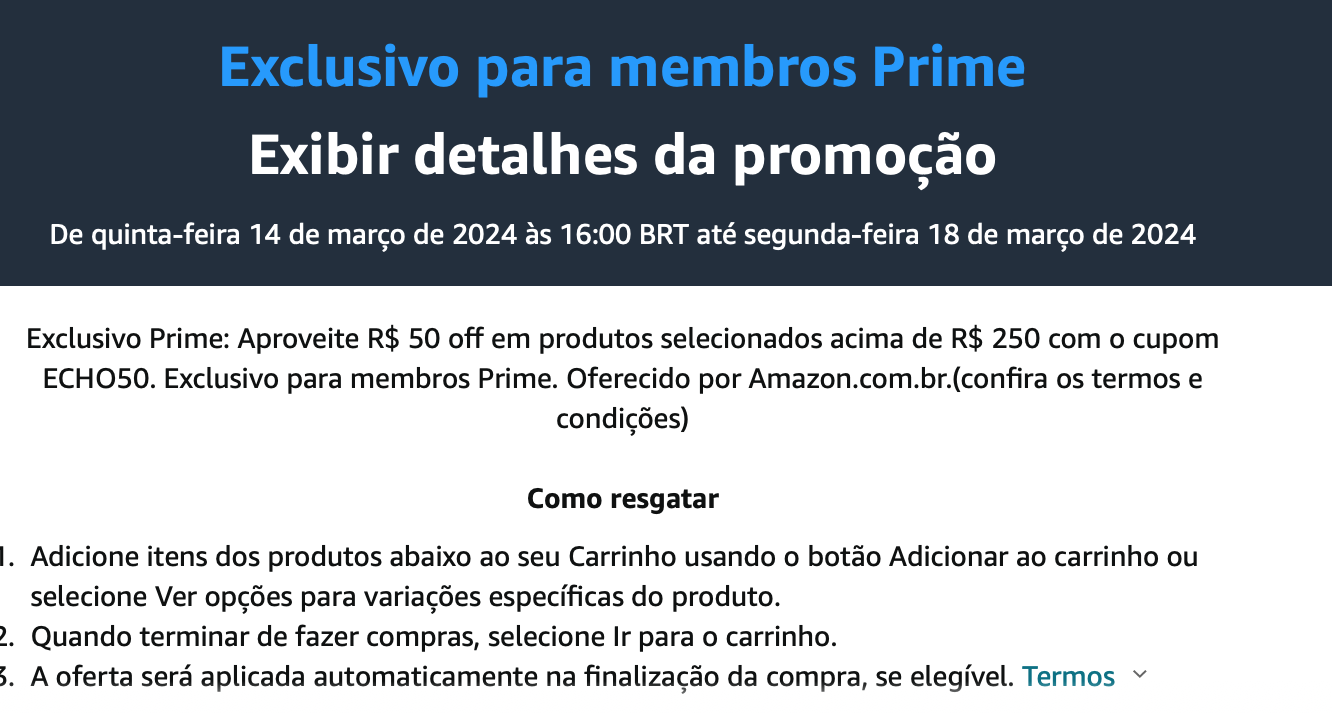 Exclusivo para membros Prime

Exibir detalhes da promoção

De quinta-feira 14 de março de 2024 às 16:00 BRT até segunda-feira 18 de março de 2024

Exclusivo Prime: Aproveite R$ 50 off em produtos selecionados acima de R$ 250 com o cupom ECHO50. Exclusivo para membros Prime. Oferecido por Amazon.com.br.(confira os termos e condições)

Como resgatar

1. Adicione itens dos produtos abaixo ao seu Carrinho usando o botão Adicionar ao carrinho ou selecione Ver opções para variações específicas do produto.
2. Quando terminar de fazer compras, selecione Ir para o carrinho.
3. A oferta será aplicada automaticamente na finalização da compra, se elegível. Termos